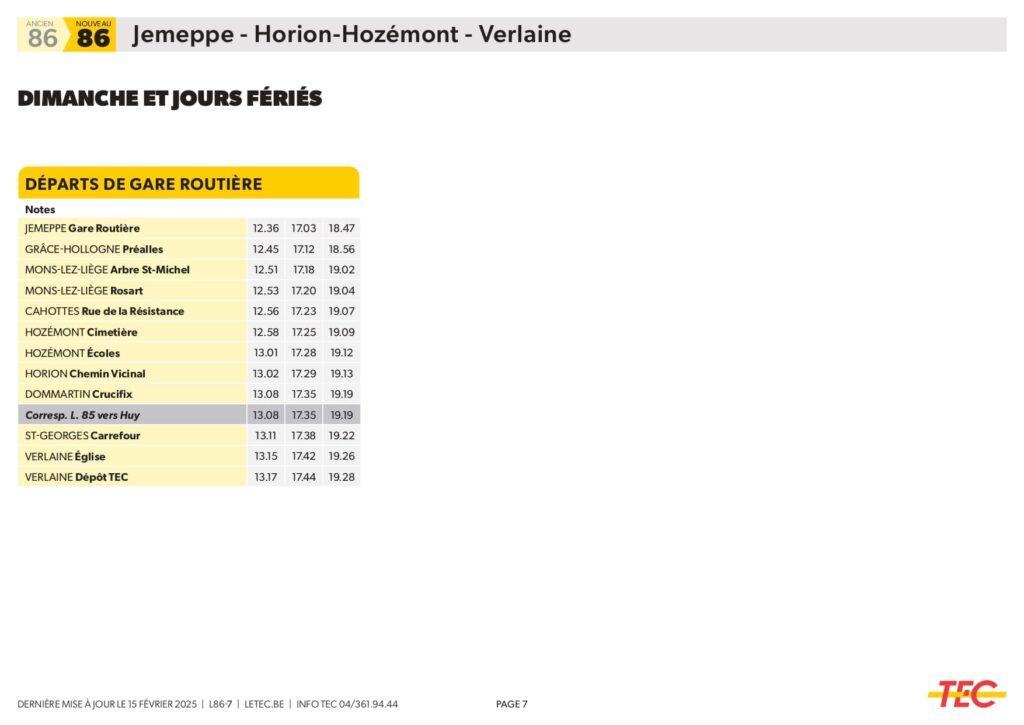 ANCIEN 86 NOUVEAU 86 Jemeppe - Horion-Hozémont - Verlaine

DIMANCHE ET JOURS FÉRIÉS

DÉPARTS DE GARE ROUTIÈRE

| Notes | | | |
|---|---|---|---|
| JEMEPPE Gare Routière | 12.36 | 17.03 | 18.47 |
| GRÂCE-HOLLOGNE Préalles | 12.45 | 17.12 | 18.56 |
| MONS-LEZ-LIÈGE Arbre St-Michel | 12.51 | 17.18 | 19.02 |
| MONS-LEZ-LIÈGE Rosart | 12.53 | 17.20 | 19.04 |
| CAHOTTES Rue de la Résistance | 12.56 | 17.23 | 19.07 |
| HOZÉMONT Cimetière | 12.58 | 17.25 | 19.09 |
| HOZÉMONT Écoles | 13.01 | 17.28 | 19.12 |
| HORION Chemin Vicinal | 13.02 | 17.29 | 19.13 |
| DOMMARTIN Crucifix | 13.08 | 17.35 | 19.19 |
| Corresp. L. 85 vers Huy | 13.08 | 17.35 | 19.19 |
| ST-GEORGES Carrefour | 13.11 | 17.38 | 19.22 |
| VERLAINE Église | 13.15 | 17.42 | 19.26 |
| VERLAINE Dépôt TEC | 13.17 | 17.44 | 19.28 |

DERNIÈRE MISE À JOUR LE 15 FÉVRIER 2025 | L86-7 | LETEC.BE | INFO TEC 04/361.94.44 PAGE 7

TEC